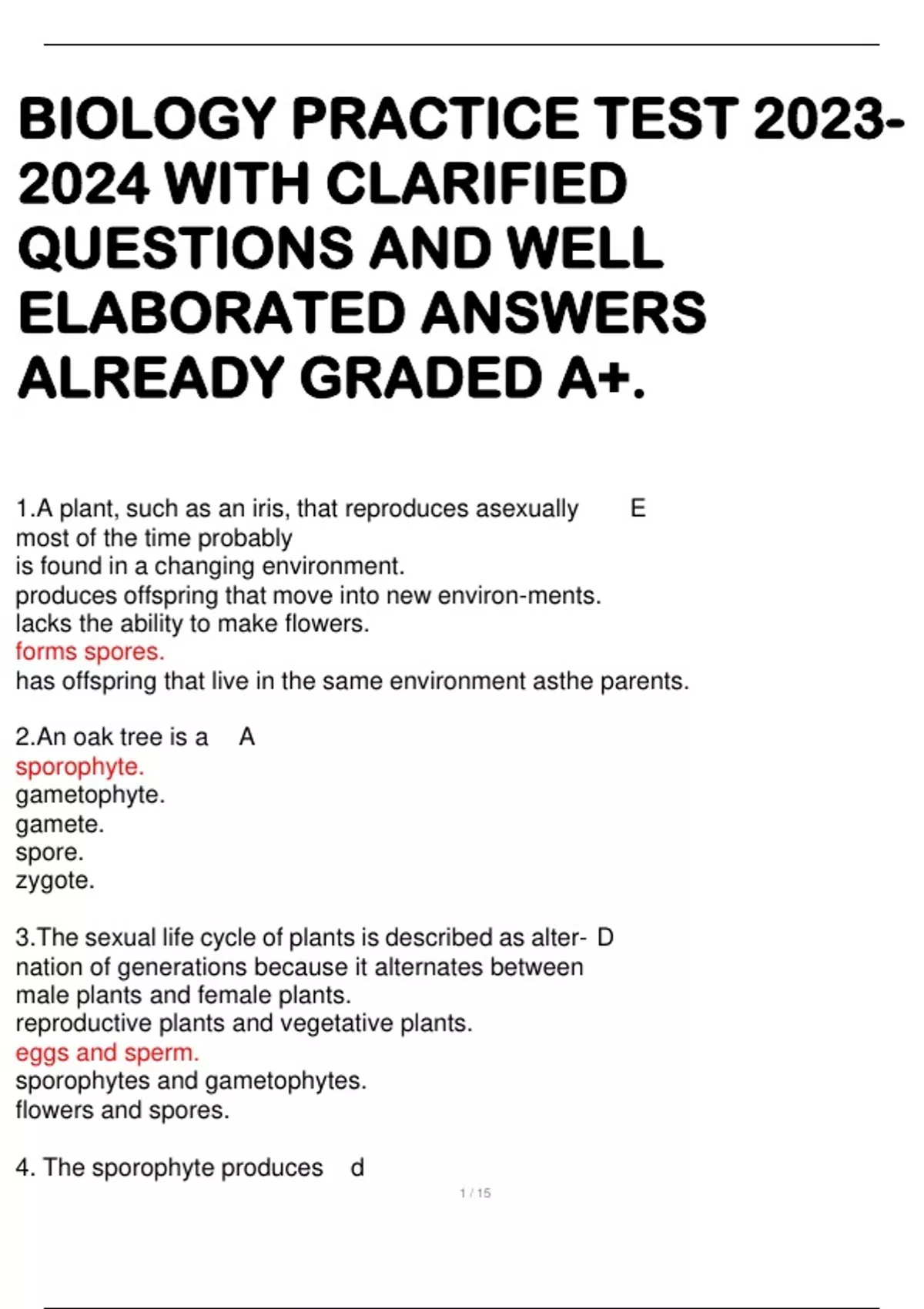 BIOLOGY PRACTICE TEST 2023-2024 WITH CLARIFIED QUESTIONS AND WELL ELABORATED ANSWERS ALREADY GRADED A+.

1.A plant, such as an iris, that reproduces asexually most of the time probably
E
is found in a changing environment.
produces offspring that move into new environ-ments.
lacks the ability to make flowers.
forms spores.
has offspring that live in the same environment asthe parents.

2.An oak tree is a
A
sporophyte.
gametophyte.
gamete.
spore.
zygote.

3.The sexual life cycle of plants is described as alternation of generations because it alternates between
D
male plants and female plants.
reproductive plants and vegetative plants.
eggs and sperm.
sporophytes and gametophytes.
flowers and spores.

4. The sporophyte produces
d

1 / 15